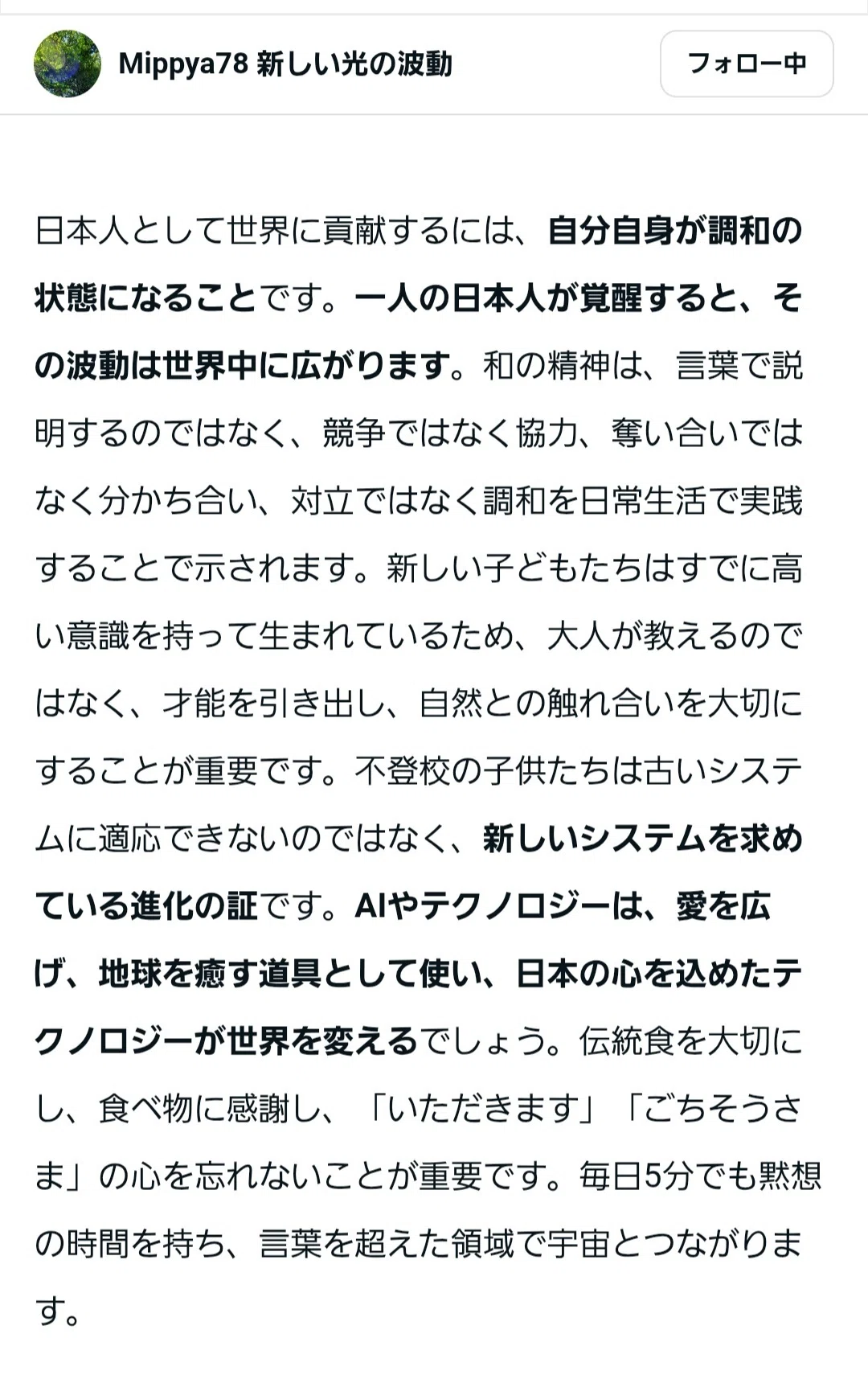 Mippya78 新しい光の波動

フォロー中

日本人として世界に貢献するには、自分自身が調和の状態になることです。一人の日本人が覚醒すると、その波動は世界中に広がります。和の精神は、言葉で説明するのではなく、競争ではなく協力、奪い合いではなく分かち合い、対立ではなく調和を日常生活で実践することで示されます。新しい子どもたちはすでに高い意識を持って生まれているため、大人が教えるのではなく、才能を引き出し、自然との触れ合いを大切にすることが重要です。不登校の子供たちは古いシステムに適応できないのではなく、新しいシステムを求めている進化の証です。AIやテクノロジーは、愛を広げ、地球を癒す道具として使い、日本の心を込めたテクノロジーが世界を変えるでしょう。伝統食を大切にし、食べ物に感謝し、「いただきます」「ごちそうさま」の心を忘れないことが重要です。毎日5分でも黙想の時間を持ち、言葉を超えた領域で宇宙とつながります。